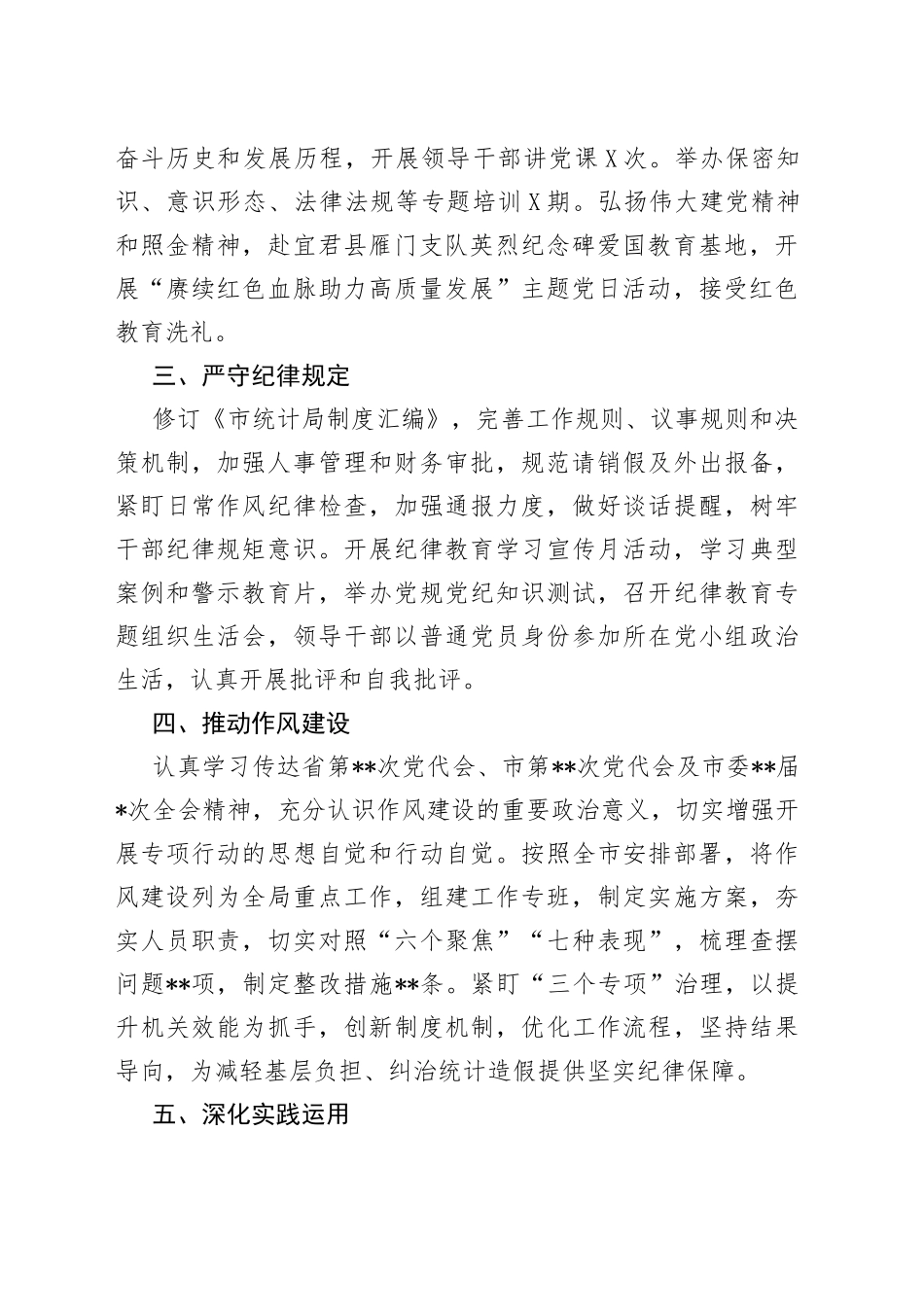 奋斗历史和发展历程，开展领导干部讲党课X次。举办保密知识、意识形态、法律法规等专题培训X期。弘扬伟大建党精神和照金精神，赴宜君县雁门支队英烈纪念碑爱国教育基地，开展“赓续红色血脉助力高质量发展”主题党日活动，接受红色教育洗礼。

三、严守纪律规定

修订《市统计局制度汇编》，完善工作规则、议事规则和决策机制，加强人事管理和财务审批，规范请销假及外出报备，紧盯日常作风纪律检查，加强通报力度，做好谈话提醒，树牢干部纪律规矩意识。开展纪律教育学习宣传月活动，学习典型案例和警示教育片，举办党规党纪知识测试，召开纪律教育专题组织生活会，领导干部以普通党员身份参加所在党小组政治生活，认真开展批评和自我批评。

四、推动作风建设

认真学习传达省第**次党代会、市第**次党代会及市委**届*次全会精神，充分认识作风建设的重要政治意义，切实增强开展专项行动的思想自觉和行动自觉。按照全市安排部署，将作风建设列为全局重点工作，组建工作专班，制定实施方案，夯实人员职责，切实对照“六个聚焦”“七种表现”，梳理查摆问题**项，制定整改措施**条。紧盯“三个专项”治理，以提升机关效能为抓手，创新制度机制，优化工作流程，坚持结果导向，为减轻基层负担、纠治统计造假提供坚实纪律保障。

五、深化实践运用